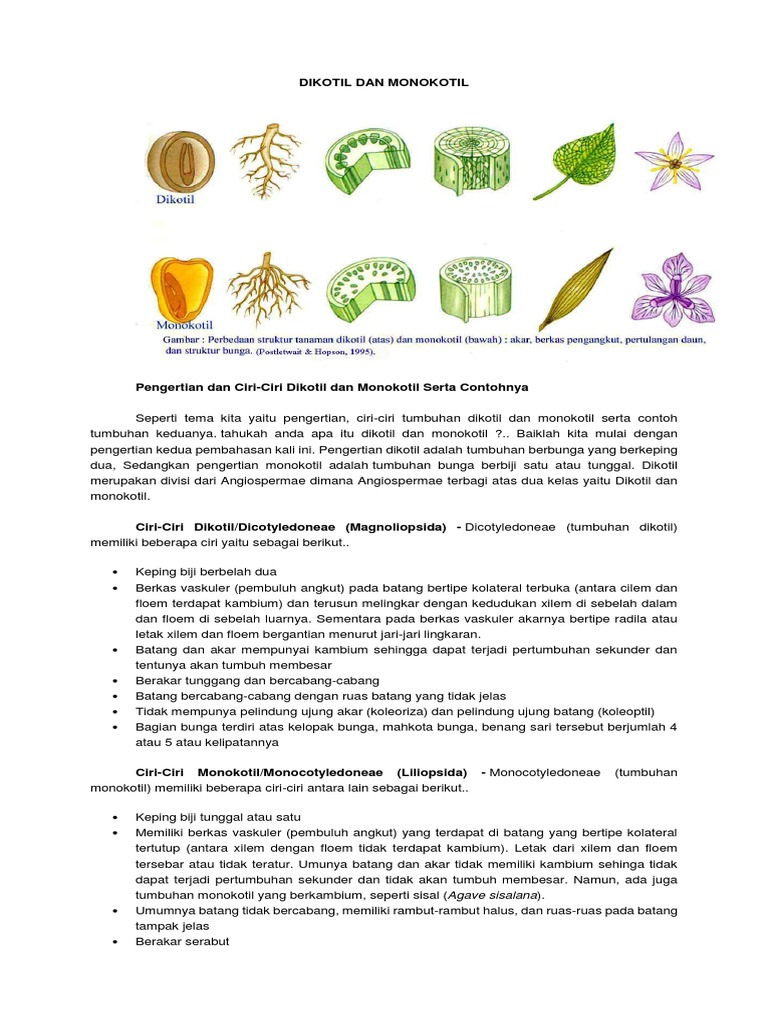 DIKOTIL DAN MONOKOTIL

Dikotil

Monokotil

Gambar : Perbedaan struktur tanaman dikotil (atas) dan monokotil (bawah) : akar, berkas pengangkut, pertulangan daun, dan struktur bunga. (Postletwait & Hopson, 1995).

Pengertian dan Ciri-Ciri Dikotil dan Monokotil Serta Contohnya

Seperti tema kita yaitu pengertian, ciri-ciri tumbuhan dikotil dan monokotil serta contoh tumbuhan keduanya. tahukah anda apa itu dikotil dan monokotil ?.. Baiklah kita mulai dengan pengertian kedua pembahasan kali ini. Pengertian dikotil adalah tumbuhan berbunga yang berkeping dua, Sedangkan pengertian monokotil adalah tumbuhan bunga berbiji satu atau tunggal. Dikotil merupakan divisi dari Angiospermae dimana Angiospermae terbagi atas dua kelas yaitu Dikotil dan monokotil.

Ciri-Ciri Dikotil/Dicotyledoneae (Magnoliopsida) - Dicotyledoneae (tumbuhan dikotil) memiliki beberapa ciri yaitu sebagai berikut..

• Keping biji berbelah dua
• Berkas vaskuler (pembuluh angkut) pada batang bertipe kolateral terbuka (antara cilem dan floem terdapat kambium) dan terusun melingkar dengan kedudukan xilem di sebelah dalam dan floem di sebelah luarnya. Sementara pada berkas vaskuler akarnya bertipe radila atau letak xilem dan floem bergantian menurut jari-jari lingkaran.
• Batang dan akar mempunyai kambium sehingga dapat terjadi pertumbuhan sekunder dan tentunya akan tumbuh membesar
• Berakar tunggang dan bercabang-cabang
• Batang bercabang-cabang dengan ruas batang yang tidak jelas
• Tidak mempunya pelindung ujung akar (koleoriza) dan pelindung ujung batang (koleoptil)
• Bagian bunga terdiri atas kelopak bunga, mahkota bunga, benang sari tersebut berjumlah 4 atau 5 atau kelipatannya

Ciri-Ciri Monokotil/Monocotyledoneae (Liliopsida) - Monocotyledoneae (tumbuhan monokotil) memiliki beberapa ciri-ciri antara lain sebagai berikut..

• Keping biji tunggal atau satu
• Memiliki berkas vaskuler (pembuluh angkut) yang terdapat di batang yang bertipe kolateral tertutup (antara xilem dengan floem tidak terdapat kambium). Letak dari xilem dan floem tersebar atau tidak teratur. Umunya batang dan akar tidak memiliki kambium sehinga tidak dapat terjadi pertumbuhan sekunder dan tidak akan tumbuh membesar. Namun, ada juga tumbuhan monokotil yang berkambium, seperti sisal (Agave sisalana).
• Umumnya batang tidak bercabang, memiliki rambut-rambut halus, dan ruas-ruas pada batang tampak jelas
• Berakar serabut